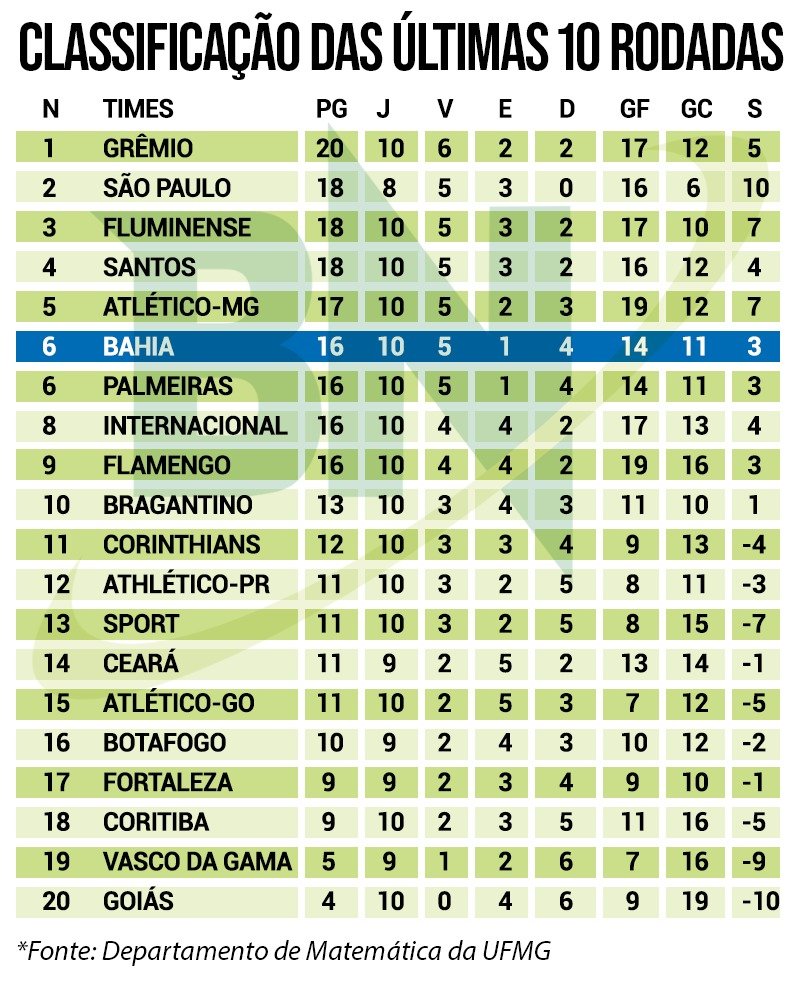 CLASSIFICAÇÃO DAS ÚLTIMAS 10 RODADAS

| N | TIMES | PG | J | V | E | D | GF | GC | S |
|---|---|---|---|---|---|---|---|---|---|
| 1 | GRÊMIO | 20 | 10 | 6 | 2 | 2 | 17 | 12 | 5 |
| 2 | SÃO PAULO | 18 | 8 | 5 | 3 | 0 | 16 | 6 | 10 |
| 3 | FLUMINENSE | 18 | 10 | 5 | 3 | 2 | 17 | 10 | 7 |
| 4 | SANTOS | 18 | 10 | 5 | 3 | 2 | 16 | 12 | 4 |
| 5 | ATLÉTICO-MG | 17 | 10 | 5 | 2 | 3 | 19 | 12 | 7 |
| 6 | BAHIA | 16 | 10 | 5 | 1 | 4 | 14 | 11 | 3 |
| 6 | PALMEIRAS | 16 | 10 | 5 | 1 | 4 | 14 | 11 | 3 |
| 8 | INTERNACIONAL | 16 | 10 | 4 | 4 | 2 | 17 | 13 | 4 |
| 9 | FLAMENGO | 16 | 10 | 4 | 4 | 2 | 19 | 16 | 3 |
| 10 | BRAGANTINO | 13 | 10 | 3 | 4 | 3 | 11 | 10 | 1 |
| 11 | CORINTHIANS | 12 | 10 | 3 | 3 | 4 | 9 | 13 | -4 |
| 12 | ATHLÉTICO-PR | 11 | 10 | 3 | 2 | 5 | 8 | 11 | -3 |
| 13 | SPORT | 11 | 10 | 3 | 2 | 5 | 8 | 15 | -7 |
| 14 | CEARÁ | 11 | 9 | 2 | 5 | 2 | 13 | 14 | -1 |
| 15 | ATLÉTICO-GO | 11 | 10 | 2 | 5 | 3 | 7 | 12 | -5 |
| 16 | BOTAFOGO | 10 | 9 | 2 | 4 | 3 | 10 | 12 | -2 |
| 17 | FORTALEZA | 9 | 9 | 2 | 3 | 4 | 9 | 10 | -1 |
| 18 | CORITIBA | 9 | 10 | 2 | 3 | 5 | 11 | 16 | -5 |
| 19 | VASCO DA GAMA | 5 | 9 | 1 | 2 | 6 | 7 | 16 | -9 |
| 20 | GOIÁS | 4 | 10 | 0 | 4 | 6 | 9 | 19 | -10 |

*Fonte: Departamento de Matemática da UFMG